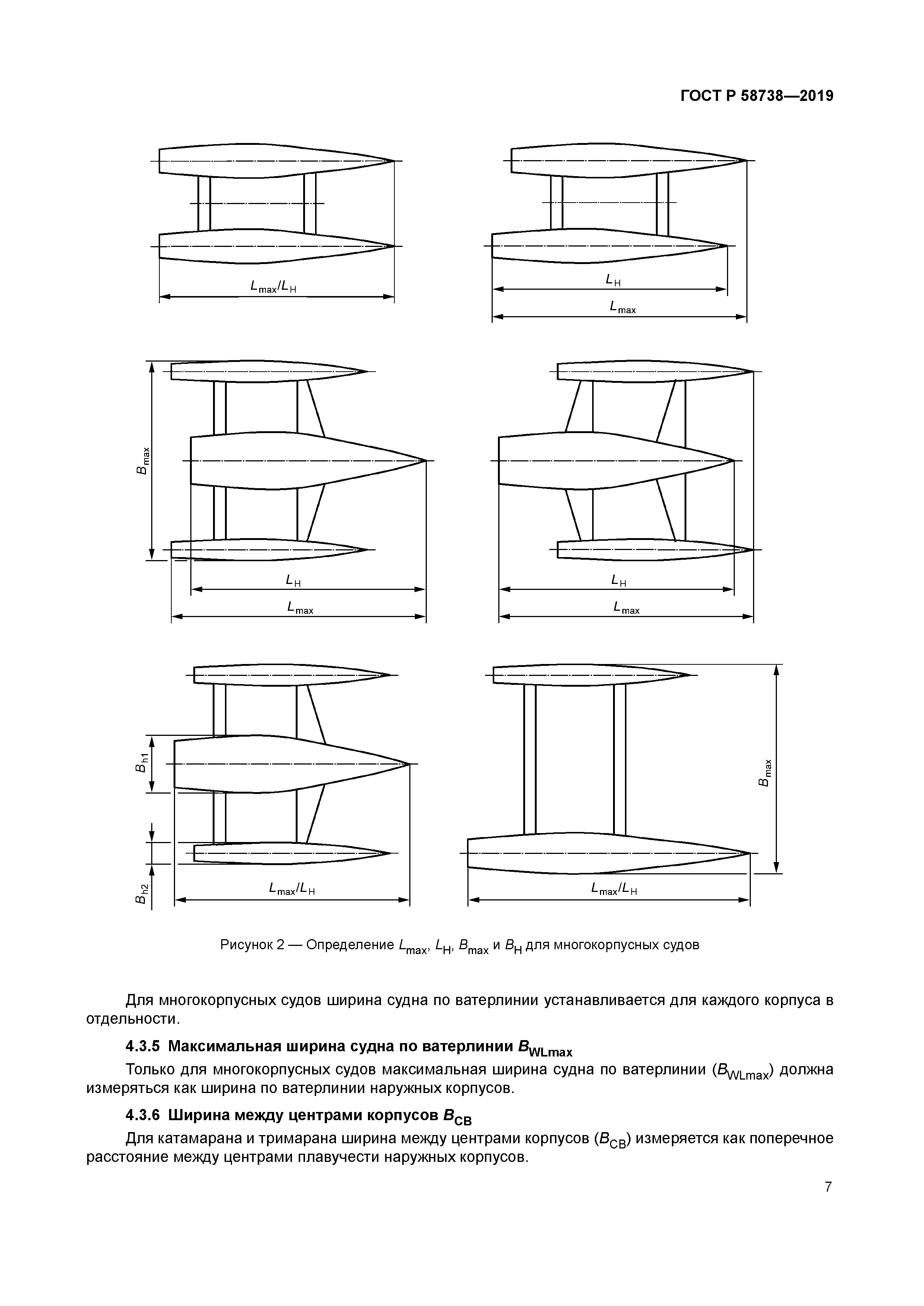 ГОСТ Р 58738—2019

$L_{max}/L_H$

$L_H$

$L_{max}$

$B_{max}$

$L_H$

$L_{max}$

$L_H$

$L_{max}$

$B_{h1}$

$B_{h2}$

$L_{max}/L_H$

$B_{max}$

$L_{max}/L_H$

Рисунок 2 — Определение $L_{max}$, $L_H$, $B_{max}$ и $B_H$ для многокорпусных судов

Для многокорпусных судов ширина судна по ватерлинии устанавливается для каждого корпуса в отдельности.

4.3.5 Максимальная ширина судна по ватерлинии $B_{WLmax}$

Только для многокорпусных судов максимальная ширина судна по ватерлинии ($B_{WLmax}$) должна измеряться как ширина по ватерлинии наружных корпусов.

4.3.6 Ширина между центрами корпусов $B_{CB}$

Для катамарана и тримарана ширина между центрами корпусов ($B_{CB}$) измеряется как поперечное расстояние между центрами плавучести наружных корпусов.

7